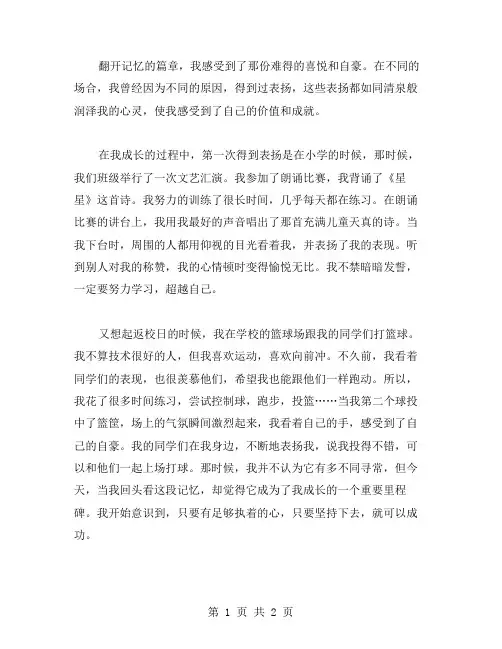 翻开记忆的篇章，我感受到了那份难得的喜悦和自豪。在不同的场合，我曾经因为不同的原因，得到过表扬，这些表扬都如同清泉般润泽我的心灵，使我感受到了自己的价值和成就。

在我成长的过程中，第一次得到表扬是在小学的时候，那时候，我们班级举行了一次文艺汇演。我参加了朗诵比赛，我背诵了《星星》这首诗。我努力的训练了很长时间，几乎每天都在练习。在朗诵比赛的讲台上，我用我最好的声音唱出了那首充满儿童天真的诗。当我下台时，周围的人都用仰视的目光看着我，并表扬了我的表现。听到别人对我的称赞，我的心情顿时变得愉悦无比。我不禁暗暗发誓，一定要努力学习，超越自己。

又想起返校日的时候，我在学校的篮球场跟我的同学们打篮球。我不算技术很好的人，但我喜欢运动，喜欢向前冲。不久前，我看着同学们的表现，也很羡慕他们，希望我也能跟他们一样跑动。所以，我花了很多时间练习，尝试控制球，跑步，投篮……当我第二个球投中了篮筐，场上的气氛瞬间激烈起来，我看着自己的手，感受到了自己的自豪。我的同学们在我身边，不断地表扬我，说我投得不错，可以和他们一起上场打球。那时候，我并不认为它有多不同寻常，但今天，当我回头看这段记忆，却觉得它成为了我成长的一个重要里程碑。我开始意识到，只要有足够执着的心，只要坚持下去，就可以成功。

第 1 页 共 2 页